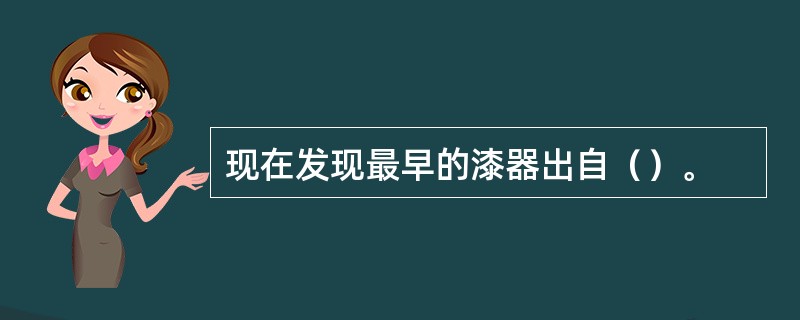 现在发现最早的漆器出自（）。